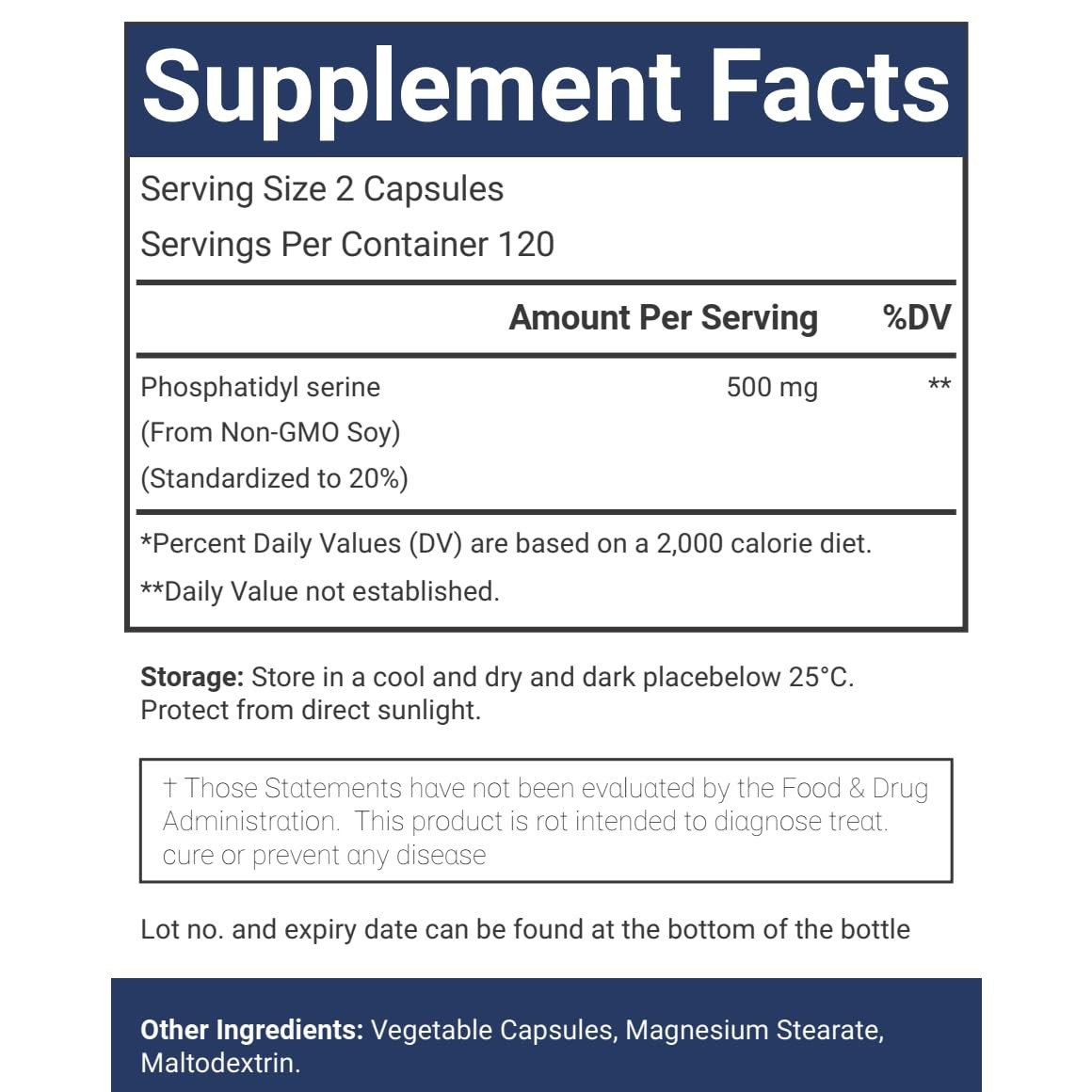 Supplement Facts

Serving Size 2 Capsules

Servings Per Container 120

| | Amount Per Serving | %DV |
|---|---|---|
| Phosphatidyl serine (From Non-GMO Soy) (Standardized to 20%) | 500 mg | ** |

*Percent Daily Values (DV) are based on a 2,000 calorie diet.

**Daily Value not established.

Storage: Store in a cool and dry and dark placebelow 25°C. Protect from direct sunlight.

† Those Statements have not been evaluated by the Food & Drug Administration. This product is rot intended to diagnose treat. cure or prevent any disease

Lot no. and expiry date can be found at the bottom of the bottle

Other Ingredients: Vegetable Capsules, Magnesium Stearate, Maltodextrin.